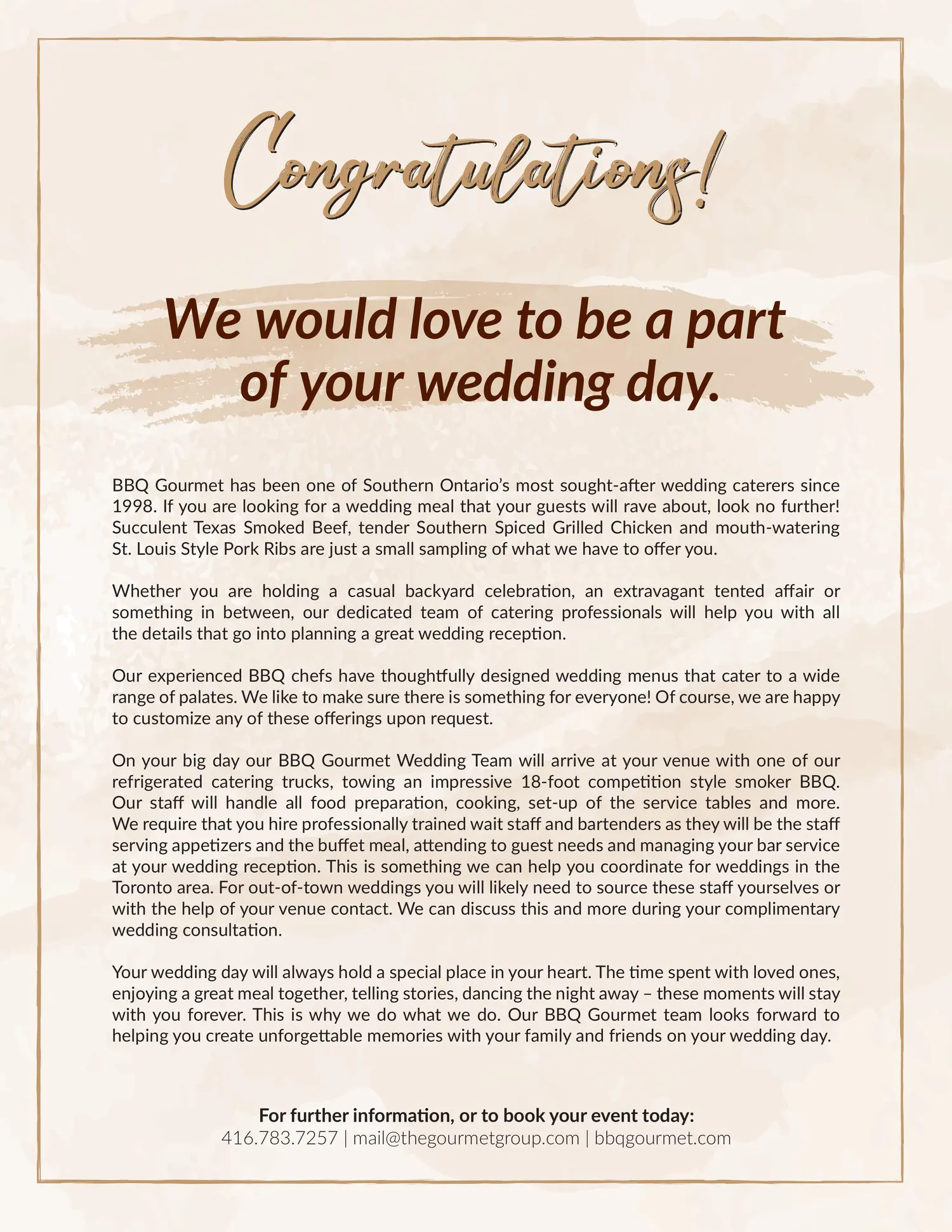 Congratulations!

We would love to be a part of your wedding day.

BBQ Gourmet has been one of Southern Ontario's most sought-after wedding caterers since 1998. If you are looking for a wedding meal that your guests will rave about, look no further! Succulent Texas Smoked Beef, tender Southern Spiced Grilled Chicken and mouth-watering St. Louis Style Pork Ribs are just a small sampling of what we have to offer you.

Whether you are holding a casual backyard celebration, an extravagant tented affair or something in between, our dedicated team of catering professionals will help you with all the details that go into planning a great wedding reception.

Our experienced BBQ chefs have thoughtfully designed wedding menus that cater to a wide range of palates. We like to make sure there is something for everyone! Of course, we are happy to customize any of these offerings upon request.

On your big day our BBQ Gourmet Wedding Team will arrive at your venue with one of our refrigerated catering trucks, towing an impressive 18-foot competition style smoker BBQ. Our staff will handle all food preparation, cooking, set-up of the service tables and more. We require that you hire professionally trained wait staff and bartenders as they will be the staff serving appetizers and the buffet meal, attending to guest needs and managing your bar service at your wedding reception. This is something we can help you coordinate for weddings in the Toronto area. For out-of-town weddings you will likely need to source these staff yourselves or with the help of your venue contact. We can discuss this and more during your complimentary wedding consultation.

Your wedding day will always hold a special place in your heart. The time spent with loved ones, enjoying a great meal together, telling stories, dancing the night away – these moments will stay with you forever. This is why we do what we do. Our BBQ Gourmet team looks forward to helping you create unforgettable memories with your family and friends on your wedding day.

For further information, or to book your event today:
416.783.7257 | mail@thegourmetgroup.com | bbqgourmet.com